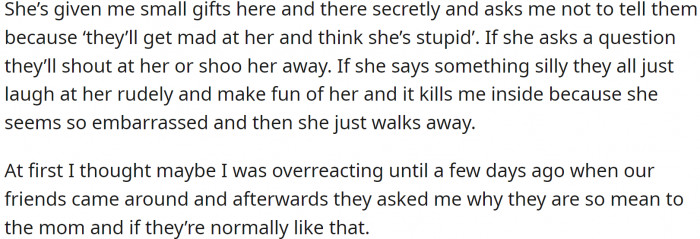 She's given me small gifts here and there secretly and asks me not to tell them because 'they'll get mad at her and think she's stupid'. If she asks a question they'll shout at her or shoo her away. If she says something silly they all just laugh at her rudely and make fun of her and it kills me inside because she seems so embarrassed and then she just walks away.

At first I thought maybe I was overreacting until a few days ago when our friends came around and afterwards they asked me why they are so mean to the mom and if they're normally like that.